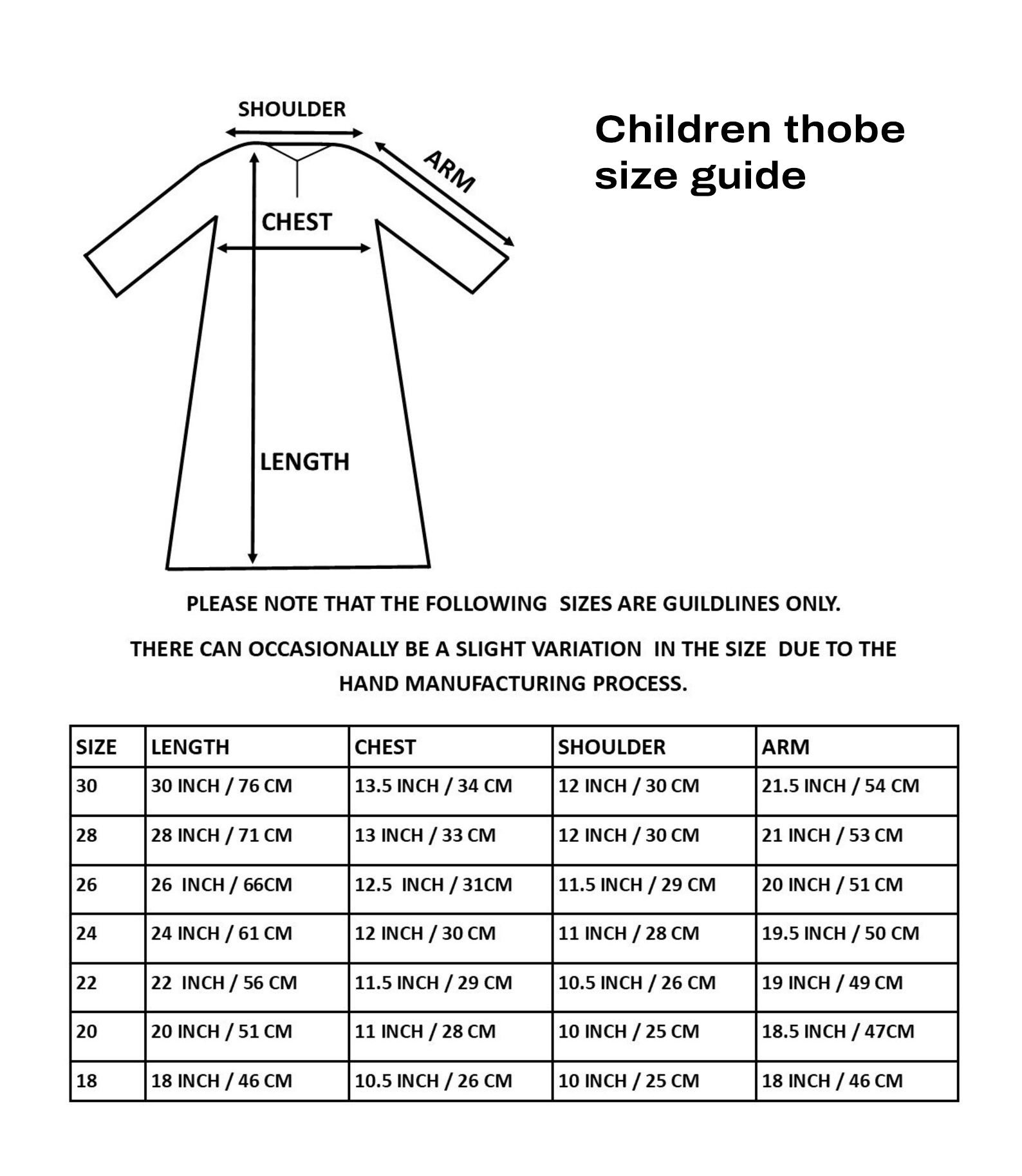 SHOULDER

ARM

CHEST

LENGTH

Children thobe size guide

PLEASE NOTE THAT THE FOLLOWING SIZES ARE GUILDLINES ONLY.

THERE CAN OCCASIONALLY BE A SLIGHT VARIATION IN THE SIZE DUE TO THE HAND MANUFACTURING PROCESS.

| SIZE | LENGTH | CHEST | SHOULDER | ARM |
|---|---|---|---|---|
| 30 | 30 INCH / 76 CM | 13.5 INCH / 34 CM | 12 INCH / 30 CM | 21.5 INCH / 54 CM |
| 28 | 28 INCH / 71 CM | 13 INCH / 33 CM | 12 INCH / 30 CM | 21 INCH / 53 CM |
| 26 | 26 INCH / 66CM | 12.5 INCH / 31CM | 11.5 INCH / 29 CM | 20 INCH / 51 CM |
| 24 | 24 INCH / 61 CM | 12 INCH / 30 CM | 11 INCH / 28 CM | 19.5 INCH / 50 CM |
| 22 | 22 INCH / 56 CM | 11.5 INCH / 29 CM | 10.5 INCH / 26 CM | 19 INCH / 49 CM |
| 20 | 20 INCH / 51 CM | 11 INCH / 28 CM | 10 INCH / 25 CM | 18.5 INCH / 47CM |
| 18 | 18 INCH / 46 CM | 10.5 INCH / 26 CM | 10 INCH / 25 CM | 18 INCH / 46 CM |